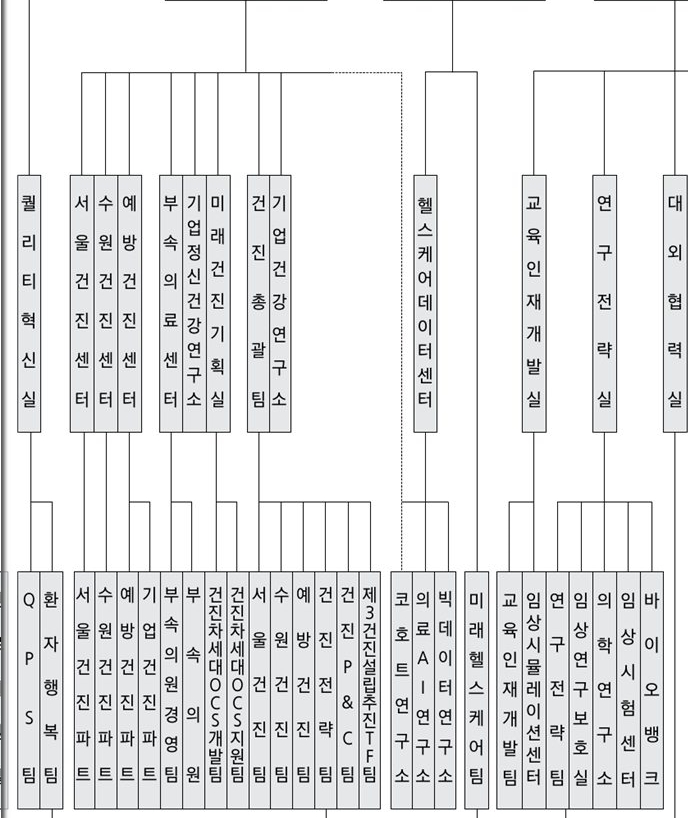 퀄리티혁신실

서울건진센터

수원건진센터

예방건진센터

부속의료센터

기업정신건강연구소

미래건진기획실

건진총괄팀

기업건강연구소

헬스케어데이터센터

교육인재개발실

연구전략실

대외협력실

QPS팀

환자행복팀

서울건진파트

수원건진파트

예방건진파트

기업건진파트

부속의원경영팀

부속의원

건진차세대OCS개발팀

건진차세대OCS지원팀

서울건진팀

수원건진팀

예방건진팀

건진전략팀

건진P&C팀

제3건진설립추진TF팀

코호트연구소

의료AI연구소

빅데이터연구소

미래헬스케어팀

교육인재개발팀

임상시뮬레이션센터

연구전략팀

임상연구보호실

의학연구소

임상시험센터

바이오뱅크